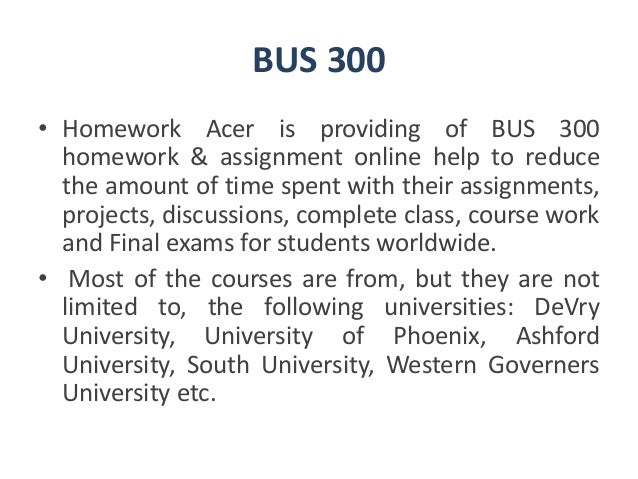 BUS 300

• Homework Acer is providing of BUS 300 homework & assignment online help to reduce the amount of time spent with their assignments, projects, discussions, complete class, course work and Final exams for students worldwide.

• Most of the courses are from, but they are not limited to, the following universities: DeVry University, University of Phoenix, Ashford University, South University, Western Governers University etc.